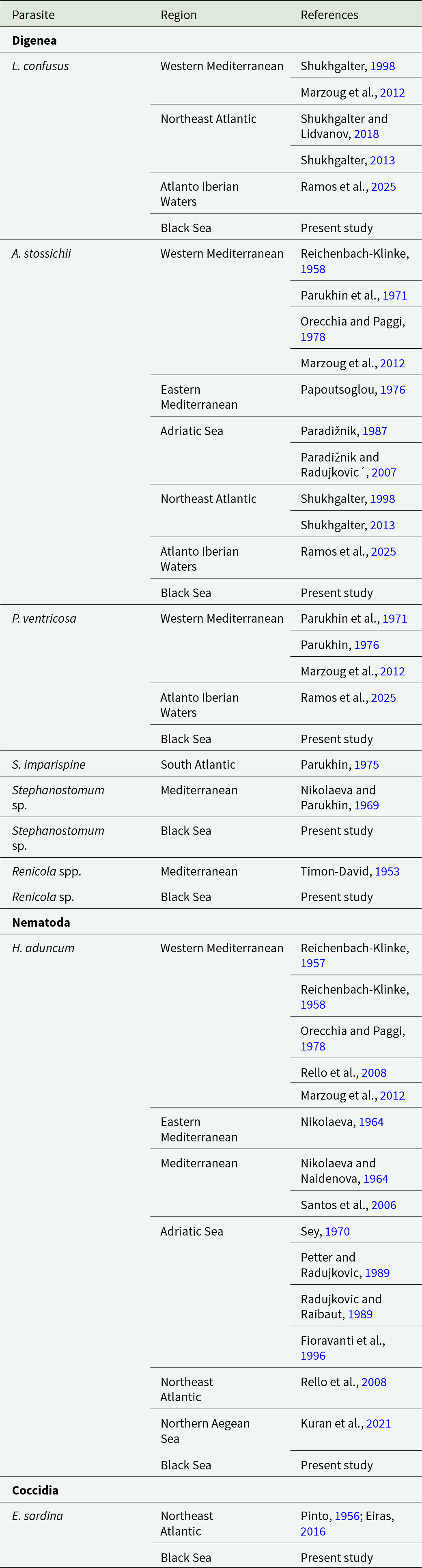 | Parasite | Region | References |
|---|---|---|
| Digenea | | |
| L. confusus | Western Mediterranean | Shukhgalter, 1998 |
| | | Marzoug et al., 2012 |
| | Northeast Atlantic | Shukhgalter and Lidvanov, 2018 |
| | | Shukhgalter, 2013 |
| | Atlanto Iberian Waters | Ramos et al., 2025 |
| | Black Sea | Present study |
| A. stossichii | Western Mediterranean | Reichenbach-Klinke, 1958 |
| | | Parukhin et al., 1971 |
| | | Orecchia and Paggi, 1978 |
| | | Marzoug et al., 2012 |
| | Eastern Mediterranean | Papoutsoglou, 1976 |
| | Adriatic Sea | Paradižnik, 1987 |
| | | Paradižnik and Radujkovic´, 2007 |
| | Northeast Atlantic | Shukhgalter, 1998 |
| | | Shukhgalter, 2013 |
| | Atlanto Iberian Waters | Ramos et al., 2025 |
| | Black Sea | Present study |
| P. ventricosa | Western Mediterranean | Parukhin et al., 1971 |
| | | Parukhin, 1976 |
| | | Marzoug et al., 2012 |
| | Atlanto Iberian Waters | Ramos et al., 2025 |
| | Black Sea | Present study |
| S. imparispine | South Atlantic | Parukhin, 1975 |
| Stephanostomum sp. | Mediterranean | Nikolaeva and Parukhin, 1969 |
| Stephanostomum sp. | Black Sea | Present study |
| Renicola spp. | Mediterranean | Timon-David, 1953 |
| Renicola sp. | Black Sea | Present study |
| Nematoda | | |
| H. aduncum | Western Mediterranean | Reichenbach-Klinke, 1957 |
| | | Reichenbach-Klinke, 1958 |
| | | Orecchia and Paggi, 1978 |
| | | Rello et al., 2008 |
| | | Marzoug et al., 2012 |
| | Eastern Mediterranean | Nikolaeva, 1964 |
| | Mediterranean | Nikolaeva and Naidenova, 1964 |
| | | Santos et al., 2006 |
| | Adriatic Sea | Sey, 1970 |
| | | Petter and Radujkovic, 1989 |
| | | Radujkovic and Raibaut, 1989 |
| | | Fioravanti et al., 1996 |
| | Northeast Atlantic | Rello et al., 2008 |
| | Northern Aegean Sea | Kuran et al., 2021 |
| | Black Sea | Present study |
| Coccidia | | |
| E. sardina | Northeast Atlantic | Pinto, 1956; Eiras, 2016 |
| | Black Sea | Present study |